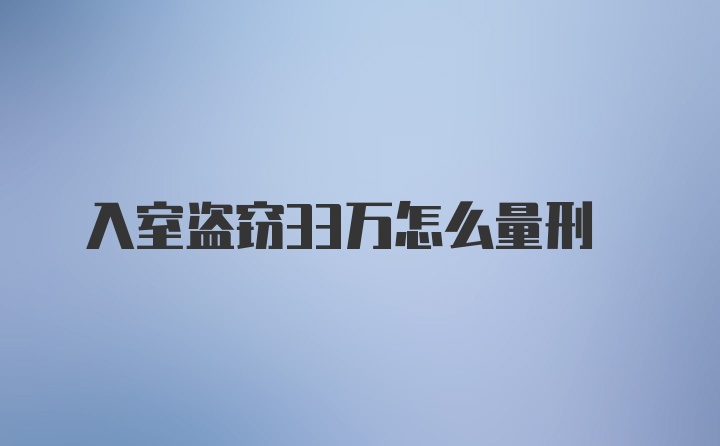 入室盗窃33万怎么量刑